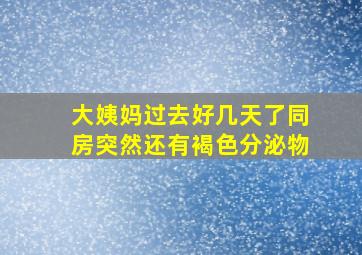 大姨妈过去好几天了同房突然还有褐色分泌物